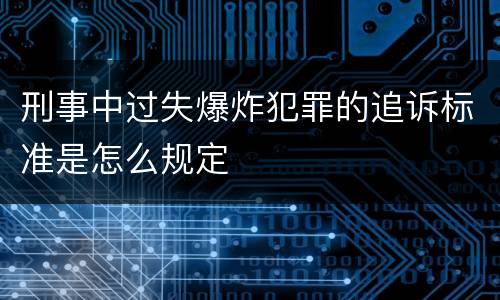 刑事中过失爆炸犯罪的追诉标准是怎么规定